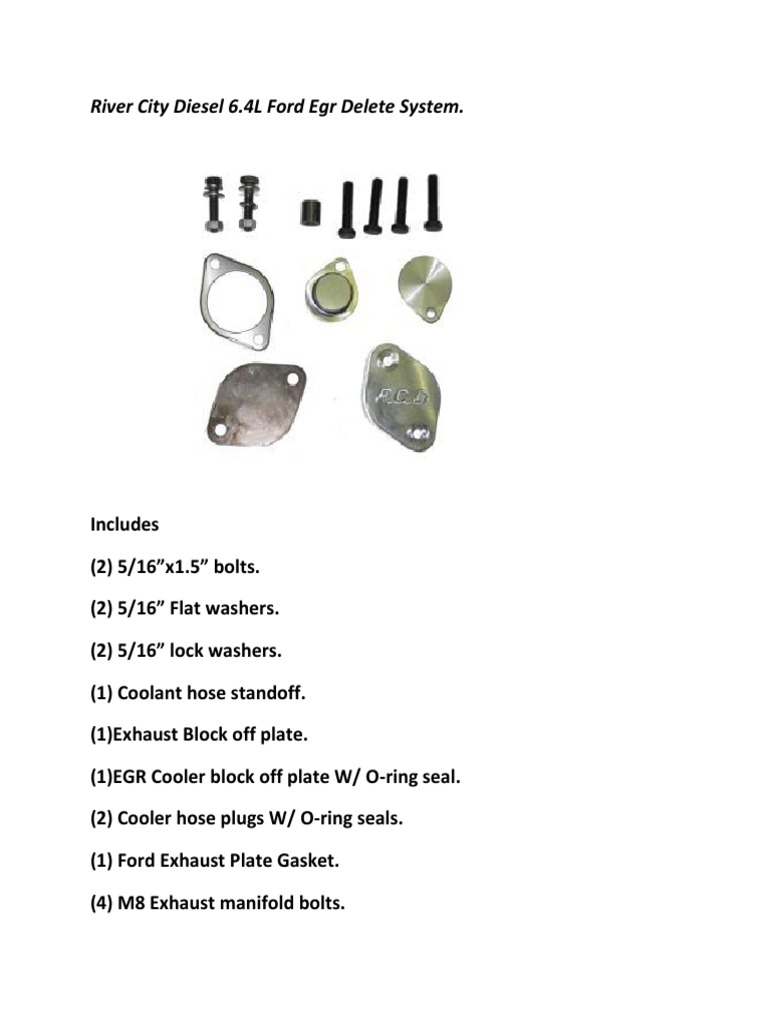 River City Diesel 6.4L Ford Egr Delete System.

R.C.D.

Includes

(2) 5/16”x1.5” bolts.

(2) 5/16” Flat washers.

(2) 5/16” lock washers.

(1) Coolant hose standoff.

(1)Exhaust Block off plate.

(1)EGR Cooler block off plate W/ O-ring seal.

(2) Cooler hose plugs W/ O-ring seals.

(1) Ford Exhaust Plate Gasket.

(4) M8 Exhaust manifold bolts.